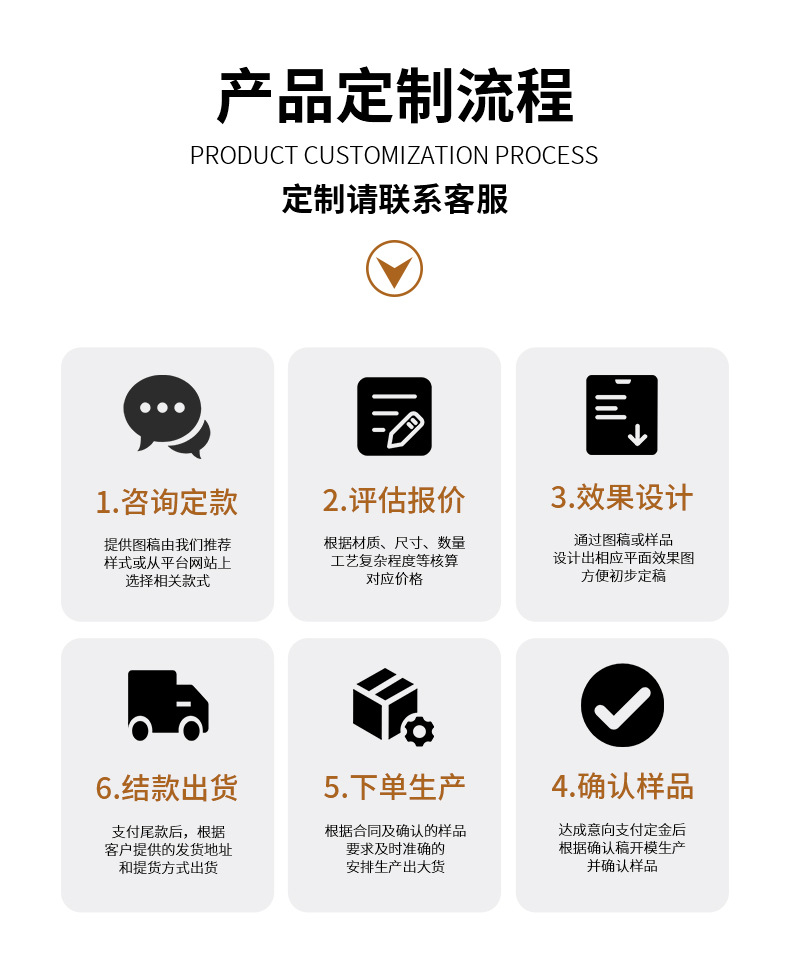 产品定制流程

PRODUCT CUSTOMIZATION PROCESS

定制请联系客服

1.咨询定款

提供图稿由我们推荐样式或从平台网站上选择相关款式

2.评估报价

根据材质、尺寸、数量工艺复杂程度等核算对应价格

3.效果设计

通过图稿或样品设计出相应平面效果图方便初步定稿

6.结款出货

支付尾款后，根据客户提供的发货地址和提货方式出货

5.下单生产

根据合同及确认的样品要求及时准确的安排生产出大货

4.确认样品

达成意向支付定金后根据确认稿开模生产并确认样品